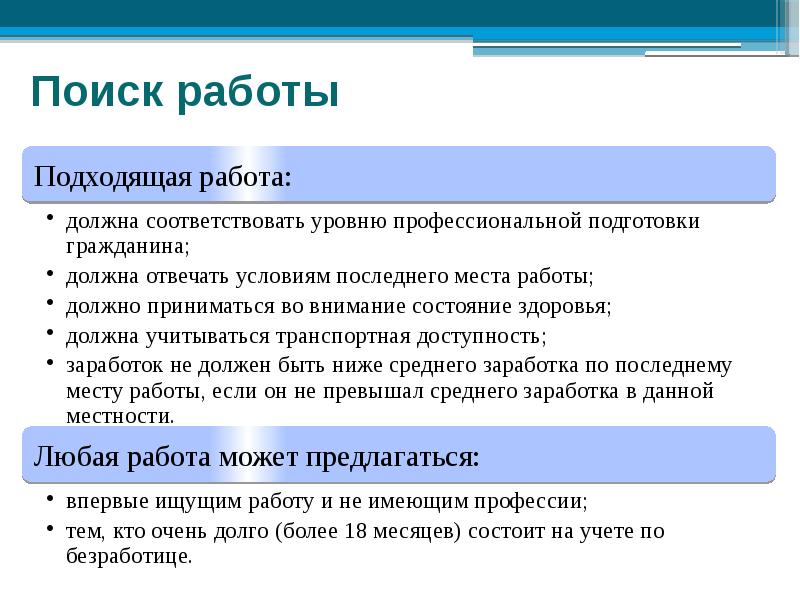 Поиск работы

Подходящая работа:

• должна соответствовать уровню профессиональной подготовки гражданина;
• должна отвечать условиям последнего места работы;
• должно приниматься во внимание состояние здоровья;
• должна учитываться транспортная доступность;
• заработок не должен быть ниже среднего заработка по последнему месту работы, если он не превышал среднего заработка в данной местности.

Любая работа может предлагаться:

• впервые ищущим работу и не имеющим профессии;
• тем, кто очень долго (более 18 месяцев) состоит на учете по безработице.